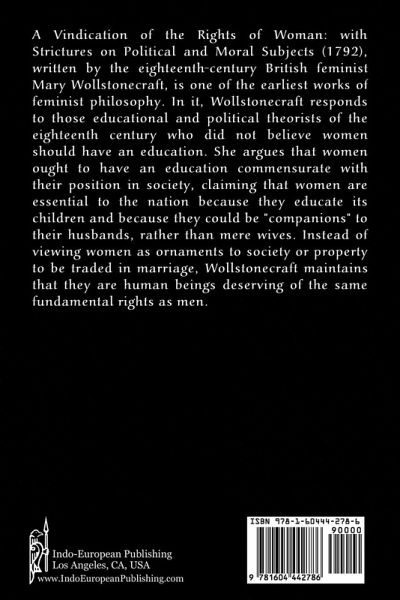 A Vindication of the Rights of Woman: with Strictures on Political and Moral Subjects (1792), written by the eighteenth-century British feminist Mary Wollstonecraft, is one of the earliest works of feminist philosophy. In it, Wollstonecraft responds to those educational and political theorists of the eighteenth century who did not believe women should have an education. She argues that women ought to have an education commensurate with their position in society, claiming that women are essential to the nation because they educate its children and because they could be "companions" to their husbands, rather than mere wives. Instead of viewing women as ornaments to society or property to be traded in marriage, Wollstonecraft maintains that they are human beings deserving of the same fundamental rights as men.

Indo-European Publishing
Los Angeles, CA, USA
www.IndoEuropeanPublishing.com

ISBN 978-1-60444-278-6
90000
9 781604 442786